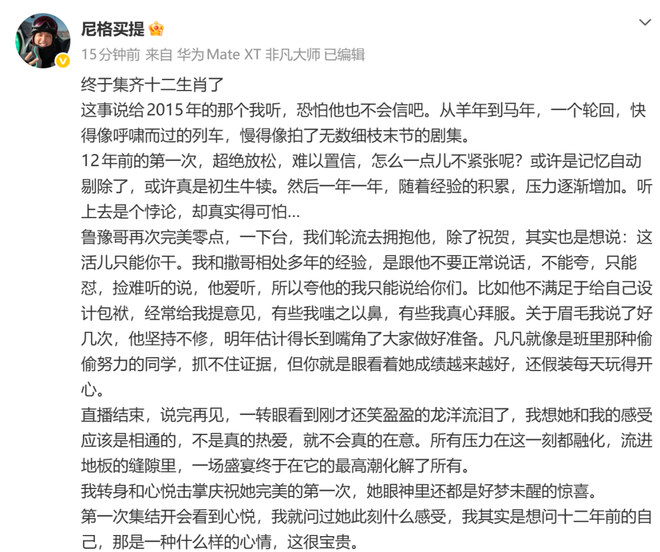 尼格买提

15分钟前 来自 华为Mate XT 非凡大师 已编辑

终于集齐十二生肖了
这事说给2015年的那个我听，恐怕他也不会信吧。从羊年到马年，一个轮回，快得像呼啸而过的列车，慢得像拍了无数细枝末节的剧集。
12年前的第一次，超绝放松，难以置信，怎么一点儿不紧张呢？或许是记忆自动剔除了，或许真是初生牛犊。然后一年一年，随着经验的积累，压力逐渐增加。听上去是个悖论，却真实得可怕…
鲁豫哥再次完美零点，一下台，我们轮流去拥抱他，除了祝贺，其实也是想说：这活儿只能你干。我和撒哥相处多年的经验，是跟他不要正常说话，不能夸，只能怼，捡难听的说，他爱听，所以夸他的我只能说给你们。比如他不满足于给自己设计包袱，经常给我提意见，有些我嗤之以鼻，有些我真心拜服。关于眉毛我说了好几次，他坚持不修，明年估计得长到嘴角了大家做好准备。凡凡就像是班里那种偷偷努力的同学，抓不住证据，但你就是眼看着她成绩越来越好，还假装每天玩得开心。
直播结束，说完再见，一转眼看到刚才还笑盈盈的龙洋流泪了，我想她和我的感受应该是相通的，不是真的热爱，就不会真的在意。所有压力在这一刻都融化，流进地板的缝隙里，一场盛宴终于在它的最高潮化解了所有。
我转身和心悦击掌庆祝她完美的第一次，她眼神里还都是好梦未醒的惊喜。
第一次集结开会看到心悦，我就问过她此刻什么感受，我其实是想问十二年前的自己，那是一种什么样的心情，这很宝贵。